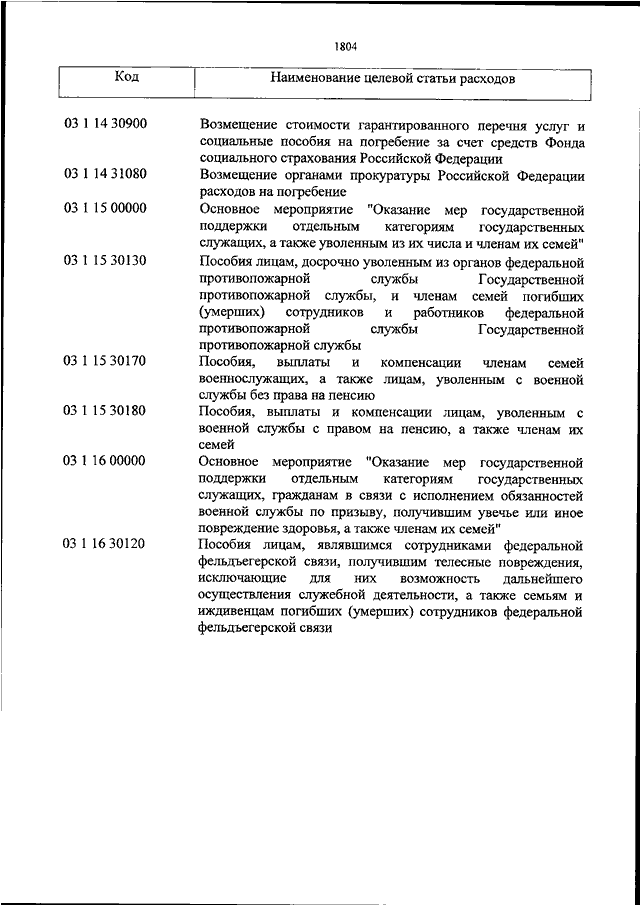 1804

| Код | Наименование целевой статьи расходов |
|---|---|
| 03 1 14 30900 | Возмещение стоимости гарантированного перечня услуг и социальные пособия на погребение за счет средств Фонда социального страхования Российской Федерации |
| 03 1 14 31080 | Возмещение органами прокуратуры Российской Федерации расходов на погребение |
| 03 1 15 00000 | Основное мероприятие "Оказание мер государственной поддержки отдельным категориям государственных служащих, а также уволенным из их числа и членам их семей" |
| 03 1 15 30130 | Пособия лицам, досрочно уволенным из органов федеральной противопожарной службы Государственной противопожарной службы, и членам семей погибших (умерших) сотрудников и работников федеральной противопожарной службы Государственной противопожарной службы |
| 03 1 15 30170 | Пособия, выплаты и компенсации членам семей военнослужащих, а также лицам, уволенным с военной службы без права на пенсию |
| 03 1 15 30180 | Пособия, выплаты и компенсации лицам, уволенным с военной службы с правом на пенсию, а также членам их семей |
| 03 1 16 00000 | Основное мероприятие "Оказание мер государственной поддержки отдельным категориям государственных служащих, гражданам в связи с исполнением обязанностей военной службы по призыву, получившим увечье или иное повреждение здоровья, а также членам их семей" |
| 03 1 16 30120 | Пособия лицам, являвшимся сотрудниками федеральной фельдъегерской связи, получившим телесные повреждения, исключающие для них возможность дальнейшего осуществления служебной деятельности, а также семьям и иждивенцам погибших (умерших) сотрудников федеральной фельдъегерской связи |